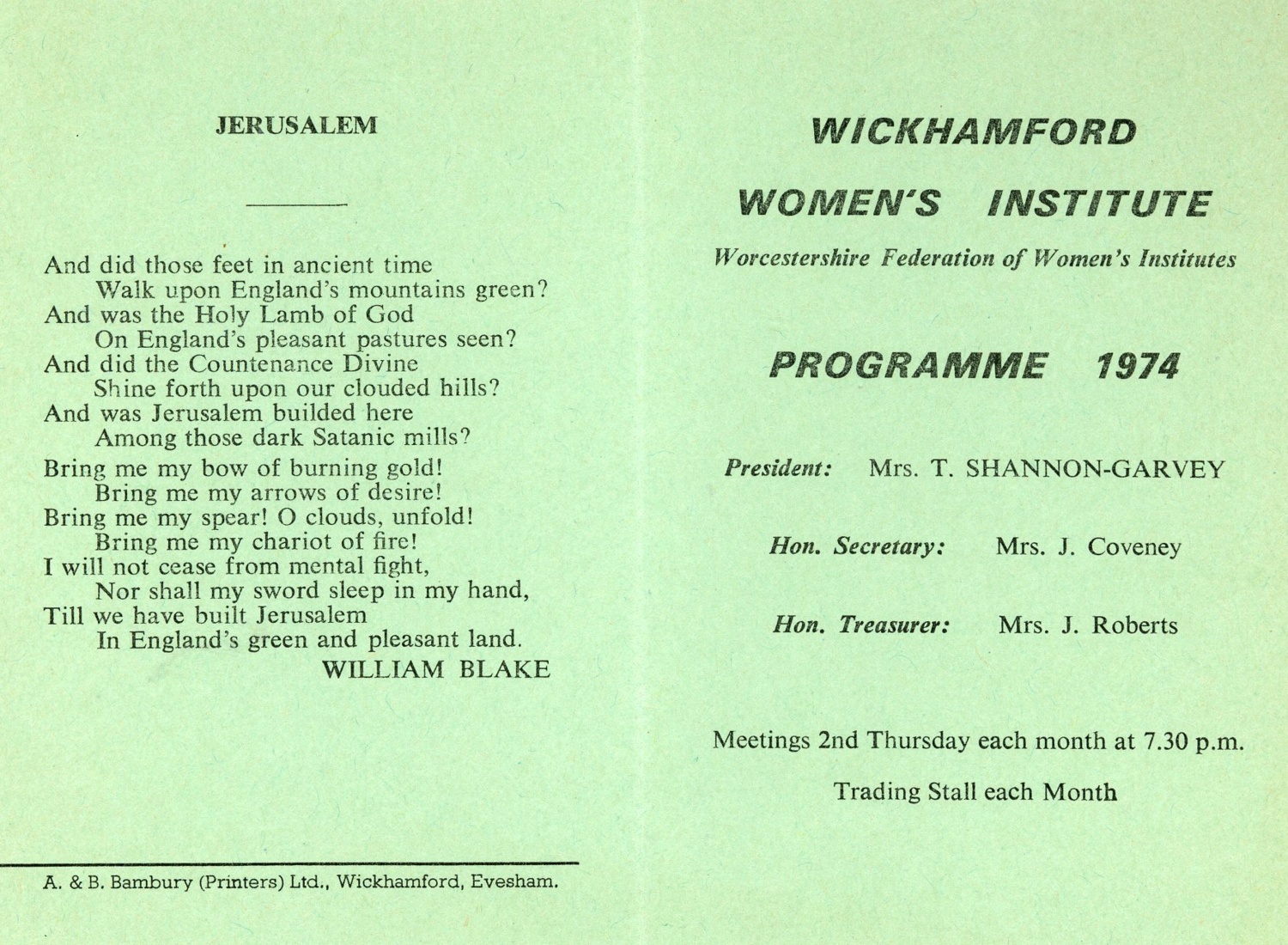 JERUSALEM

And did those feet in ancient time
Walk upon England's mountains green?
And was the Holy Lamb of God
On England's pleasant pastures seen?
And did the Countenance Divine
Shine forth upon our clouded hills?
And was Jerusalem builded here
Among those dark Satanic mills?
Bring me my bow of burning gold!
Bring me my arrows of desire!
Bring me my spear! O clouds, unfold!
Bring me my chariot of fire!
I will not cease from mental fight,
Nor shall my sword sleep in my hand,
Till we have built Jerusalem
In England's green and pleasant land.
WILLIAM BLAKE

A. & B. Bambury (Printers) Ltd., Wickhamford, Evesham.

WICKHAMFORD

WOMEN'S INSTITUTE

Worcestershire Federation of Women's Institutes

PROGRAMME 1974

President: Mrs. T. SHANNON-GARVEY

Hon. Secretary: Mrs. J. Coveney

Hon. Treasurer: Mrs. J. Roberts

Meetings 2nd Thursday each month at 7.30 p.m.

Trading Stall each Month